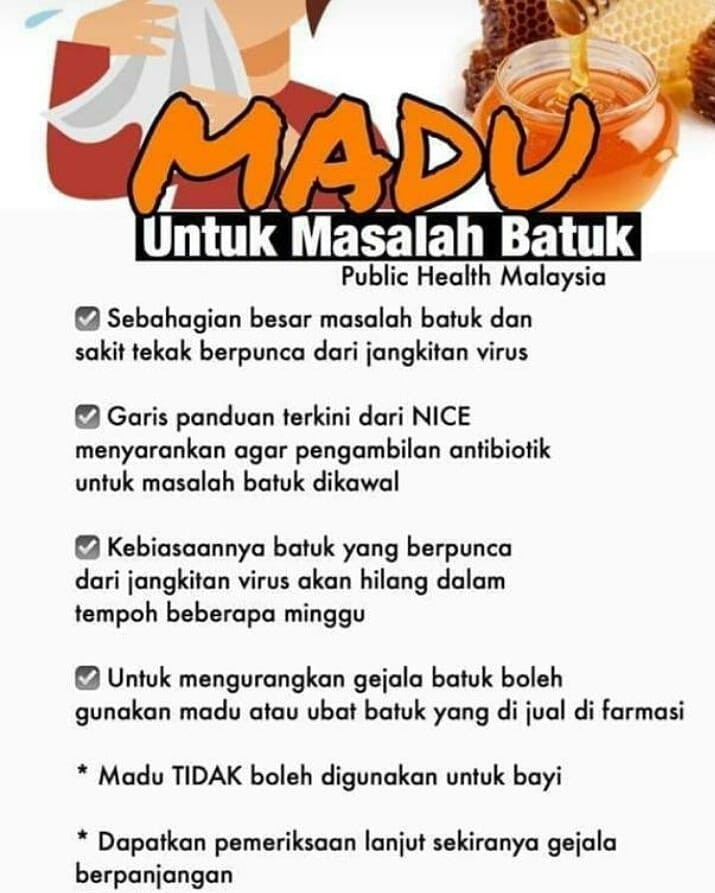 MADU

Untuk Masalah Batuk

Public Health Malaysia

☑ Sebahagian besar masalah batuk dan sakit tekak berpunca dari jangkitan virus

☑ Garis panduan terkini dari NICE menyarankan agar pengambilan antibiotik untuk masalah batuk dikawal

☑ Kebiasaannya batuk yang berpunca dari jangkitan virus akan hilang dalam tempoh beberapa minggu

☑ Untuk mengurangkan gejala batuk boleh gunakan madu atau ubat batuk yang di jual di farmasi

* Madu TIDAK boleh digunakan untuk bayi

* Dapatkan pemeriksaan lanjut sekiranya gejala berpanjangan